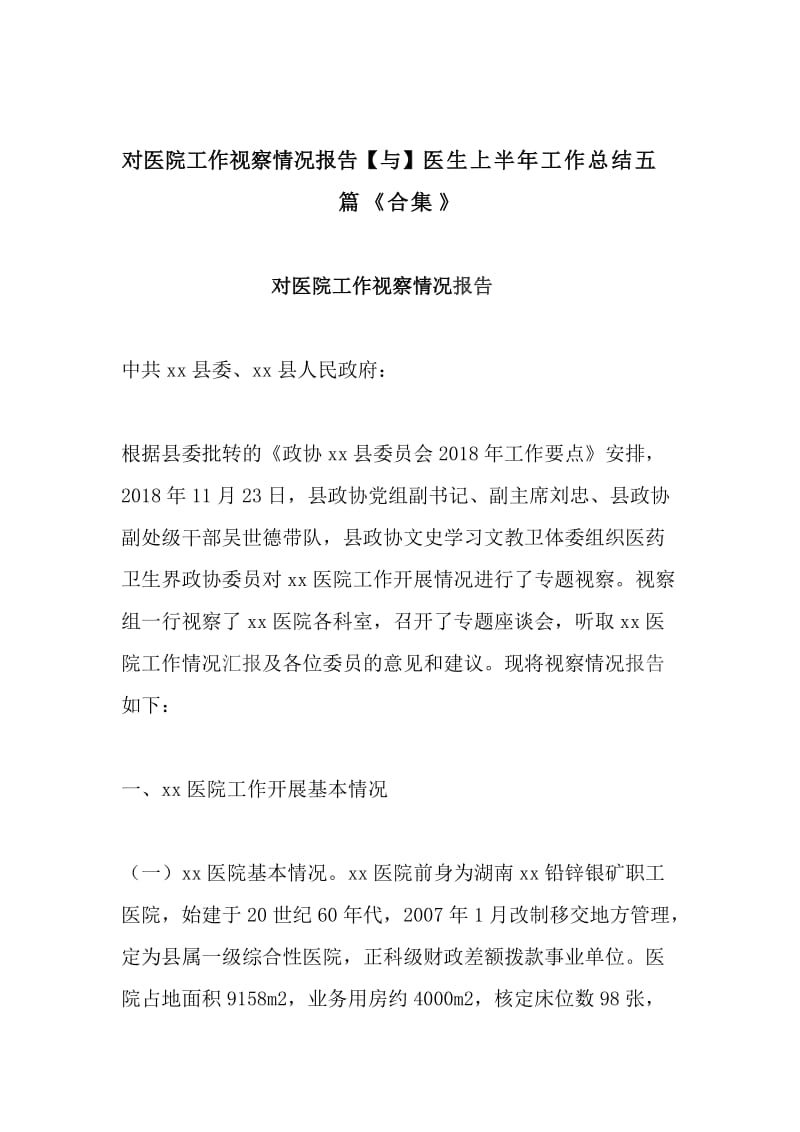 对医院工作视察情况报告【与】医生上半年工作总结五篇《合集》

对医院工作视察情况报告

中共 xx 县委、xx 县人民政府：

根据县委批转的《政协 xx 县委员会 2018 年工作要点》安排，2018 年 11 月 23 日，县政协党组副书记、副主席刘忠、县政协副处级干部吴世德带队，县政协文史学习文教卫体委组织医药卫生界政协委员对 xx 医院工作开展情况进行了专题视察。视察组一行视察了 xx 医院各科室，召开了专题座谈会，听取 xx 医院工作情况汇报及各位委员的意见和建议。现将视察情况报告如下：

一、xx 医院工作开展基本情况

（一）xx 医院基本情况。xx 医院前身为湖南 xx 铅锌银矿职工医院，始建于 20 世纪 60 年代，2007 年 1 月改制移交地方管理，定为县属一级综合性医院，正科级财政差额拨款事业单位。医院占地面积 9158m2，业务用房约 4000m2，核定床位数 98 张，